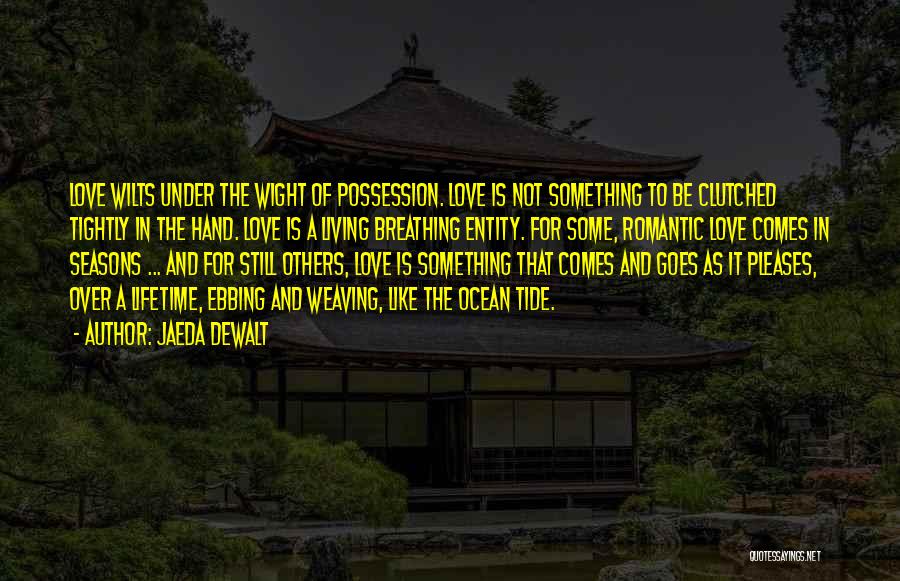 LOVE WILTS UNDER THE WIGHT OF POSSESSION. LOVE IS NOT SOMETHING TO BE CLUTCHED TIGHTLY IN THE HAND. LOVE IS A LIVING BREATHING ENTITY. FOR SOME, ROMANTIC LOVE COMES IN SEASONS ... AND FOR STILL OTHERS, LOVE IS SOMETHING THAT COMES AND GOES AS IT PLEASES, OVER A LIFETIME, EBBING AND WEAVING, LIKE THE OCEAN TIDE.

- AUTHOR: JAEDA DEWALT

QUOTESSAYINGS.NET